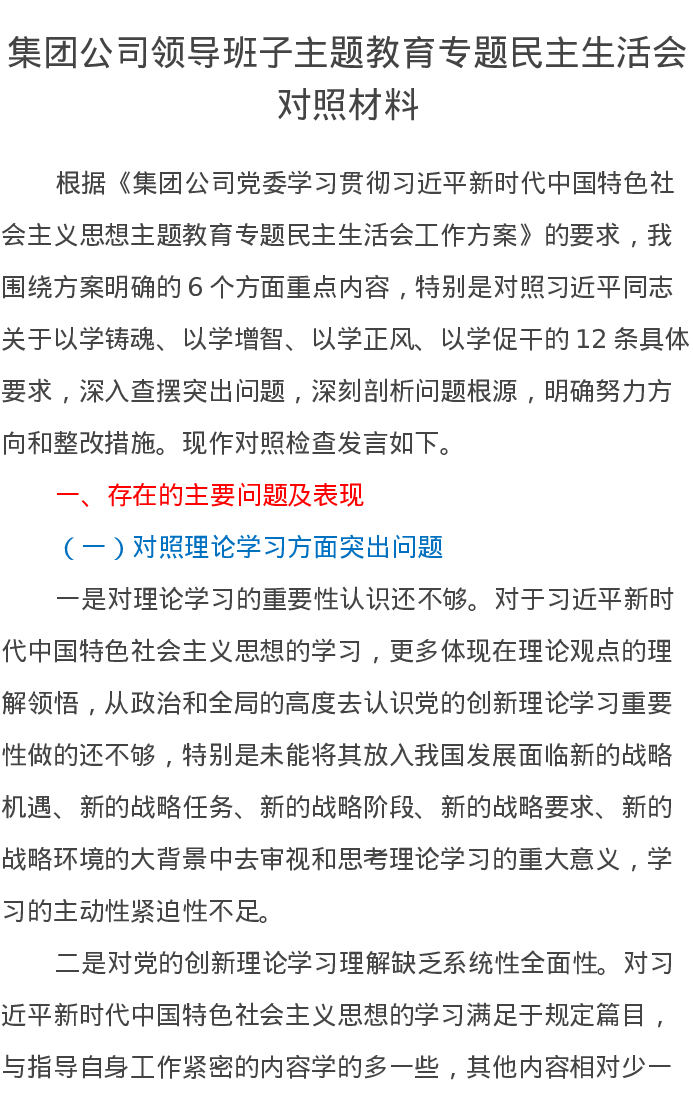 集团公司领导班子主题教育专题民主生活会对照材料

根据《集团公司党委学习贯彻习近平新时代中国特色社会主义思想主题教育专题民主生活会工作方案》的要求，我围绕方案明确的 6 个方面重点内容，特别是对照习近平同志关于以学铸魂、以学增智、以学正风、以学促干的 12 条具体要求，深入查摆突出问题，深刻剖析问题根源，明确努力方向和整改措施。现作对照检查发言如下。

一、存在的主要问题及表现

（一）对照理论学习方面突出问题

一是对理论学习的重要性认识还不够。对于习近平新时代中国特色社会主义思想的学习，更多体现在理论观点的理解领悟，从政治和全局的高度去认识党的创新理论学习重要性做的还不够，特别是未能将其放入我国发展面临新的战略机遇、新的战略任务、新的战略阶段、新的战略要求、新的战略环境的大背景中去审视和思考理论学习的重大意义，学习的主动性紧迫性不足。

二是对党的创新理论学习理解缺乏系统性全面性。对习近平新时代中国特色社会主义思想的学习满足于规定篇目，与指导自身工作紧密的内容学的多一些，其他内容相对少一